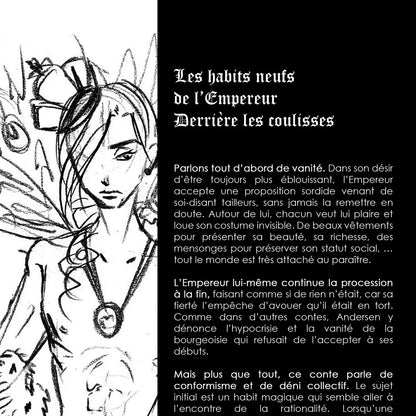 Les habits neufs de l'Empereur
Derrière les coulisses

Parlons tout d'abord de vanité. Dans son désir d'être toujours plus éblouissant, l'Empereur accepte une proposition sordide venant de soi-disant tailleurs, sans jamais la remettre en doute. Autour de lui, chacun veut lui plaire et loue son costume invisible. De beaux vêtements pour présenter sa beauté, sa richesse, des mensonges pour préserver son statut social, ... tout le monde est très attaché au paraître.

L'Empereur lui-même continue la procession à la fin, faisant comme si de rien n'était, car sa fierté l'empêche d'avouer qu'il était en tort. Comme dans d'autres contes, Andersen y dénonce l'hypocrisie et la vanité de la bourgeoisie qui refusait de l'accepter à ses débuts.

Mais plus que tout, ce conte parle de conformisme et de déni collectif. Le sujet initial est un habit magique qui semble aller à l'encontre de la rationalité. Lorsqu'une